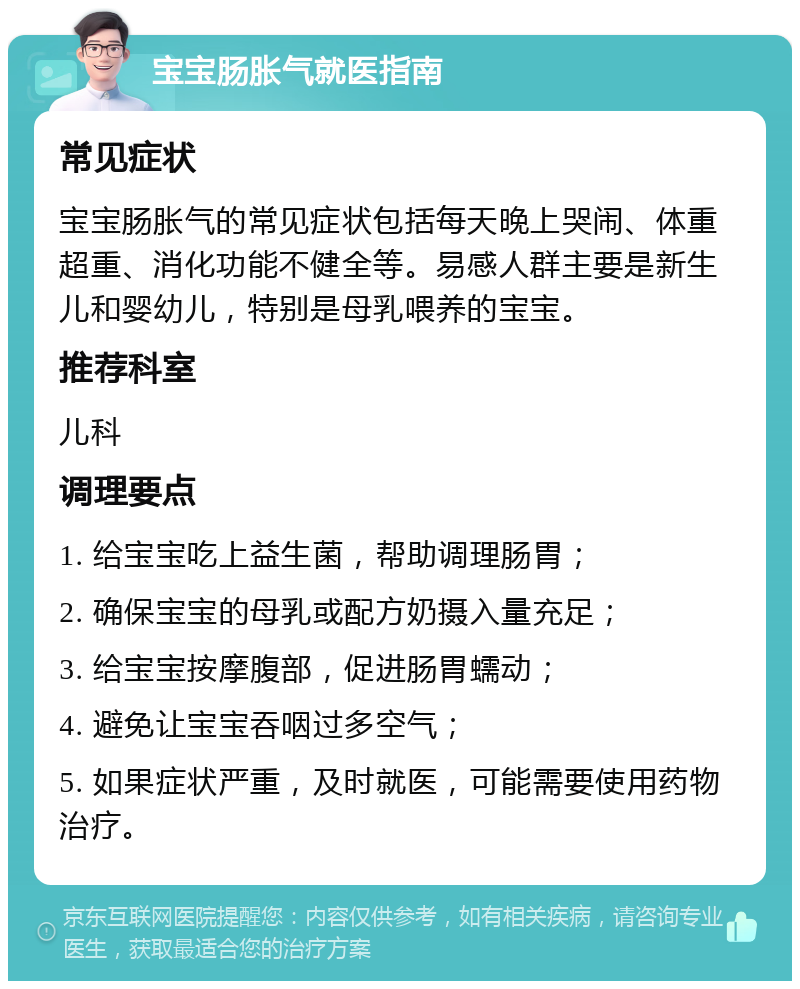 宝宝肠胀气就医指南

常见症状

宝宝肠胀气的常见症状包括每天晚上哭闹、体重超重、消化功能不健全等。易感人群主要是新生儿和婴幼儿，特别是母乳喂养的宝宝。

推荐科室

儿科

调理要点

1. 给宝宝吃上益生菌，帮助调理肠胃；

2. 确保宝宝的母乳或配方奶摄入量充足；

3. 给宝宝按摩腹部，促进肠胃蠕动；

4. 避免让宝宝吞咽过多空气；

5. 如果症状严重，及时就医，可能需要使用药物治疗。

京东互联网医院提醒您：内容仅供参考，如有相关疾病，请咨询专业医生，获取最适合您的治疗方案